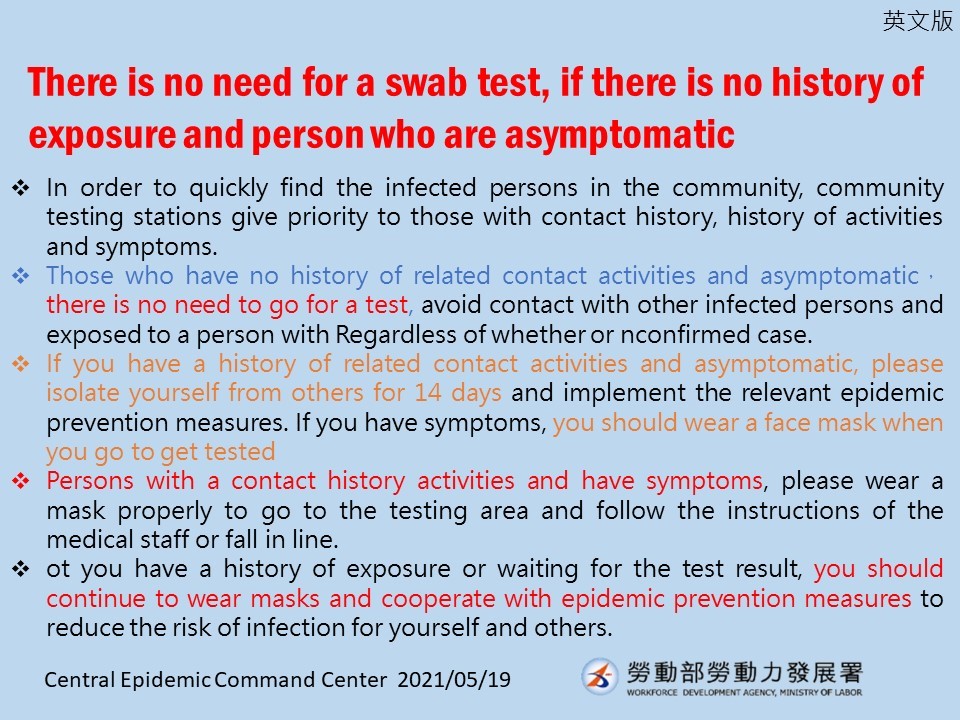 英文版

There is no need for a swab test, if there is no history of exposure and person who are asymptomatic

❖ In order to quickly find the infected persons in the community, community testing stations give priority to those with contact history, history of activities and symptoms.

❖ Those who have no history of related contact activities and asymptomatic， there is no need to go for a test, avoid contact with other infected persons and exposed to a person with Regardless of whether or nconfirmed case.

❖ If you have a history of related contact activities and asymptomatic, please isolate yourself from others for 14 days and implement the relevant epidemic prevention measures. If you have symptoms, you should wear a face mask when you go to get tested

❖ Persons with a contact history activities and have symptoms, please wear a mask properly to go to the testing area and follow the instructions of the medical staff or fall in line.

❖ ot you have a history of exposure or waiting for the test result, you should continue to wear masks and cooperate with epidemic prevention measures to reduce the risk of infection for yourself and others.

Central Epidemic Command Center 2021/05/19

勞動部勞動力發展署
WORKFORCE DEVELOPMENT AGENCY, MINISTRY OF LABOR